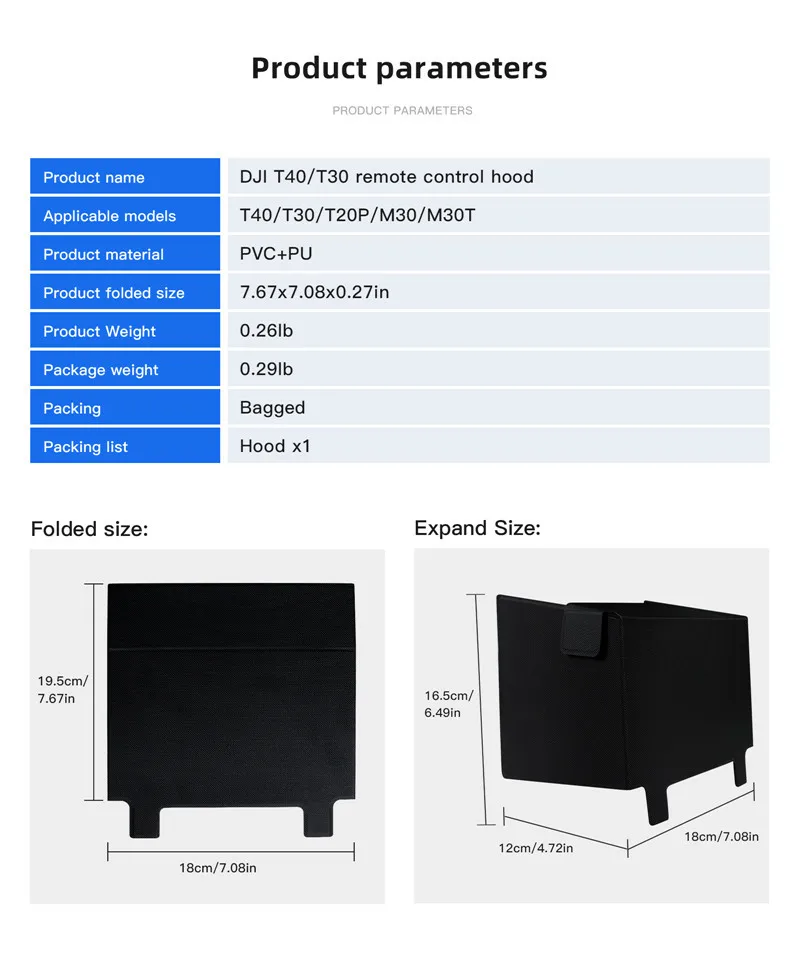 Product parameters

PRODUCT PARAMETERS

| Product name | DJI T40/T30 remote control hood |
|---|---|
| Applicable models | T40/T30/T20P/M30/M30T |
| Product material | PVC+PU |
| Product folded size | 7.67x7.08x0.27in |
| Product Weight | 0.26lb |
| Package weight | 0.29lb |
| Packing | Bagged |
| Packing list | Hood x1 |

Folded size:

19.5cm/ 7.67in

18cm/7.08in

Expand Size:

16.5cm/ 6.49in

12cm/4.72in

18cm/7.08in